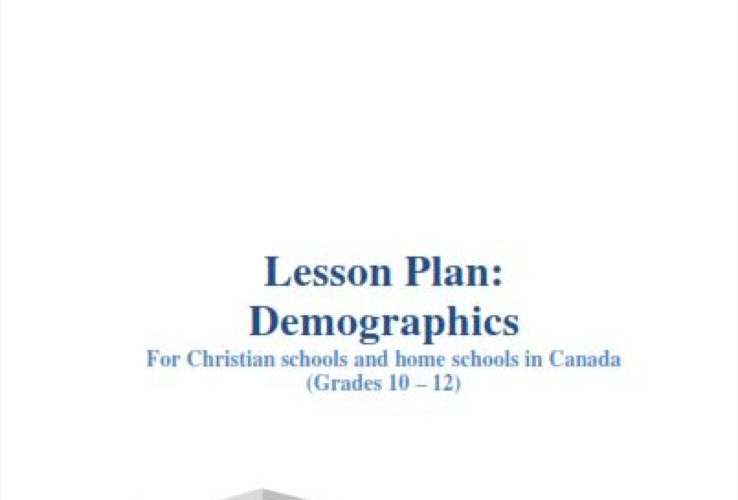 Lesson Plan:
Demographics
For Christian schools and home schools in Canada
(Grades 10 – 12)